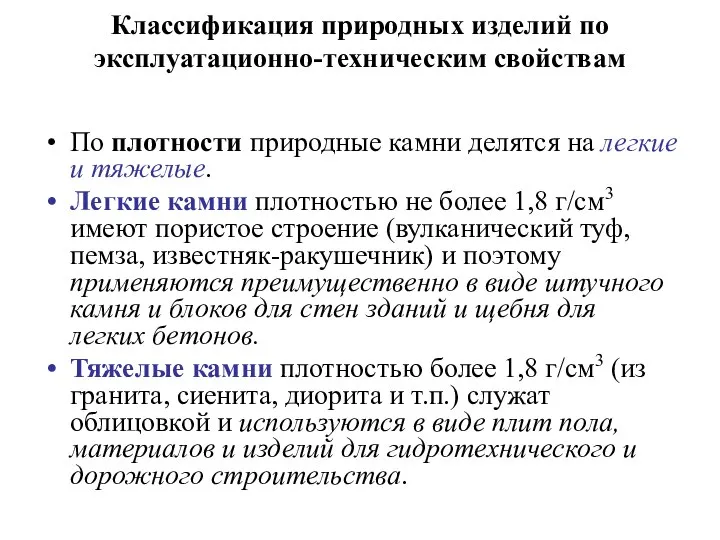 Классификация природных изделий по эксплуатационно-техническим свойствам

• По плотности природные камни делятся на легкие и тяжелые.

• Легкие камни плотностью не более 1,8 г/см$^3$ имеют пористое строение (вулканический туф, пемза, известняк-ракушечник) и поэтому применяются преимущественно в виде штучного камня и блоков для стен зданий и щебня для легких бетонов.

• Тяжелые камни плотностью более 1,8 г/см$^3$ (из гранита, сиенита, диорита и т.п.) служат облицовкой и используются в виде плит пола, материалов и изделий для гидротехнического и дорожного строительства.